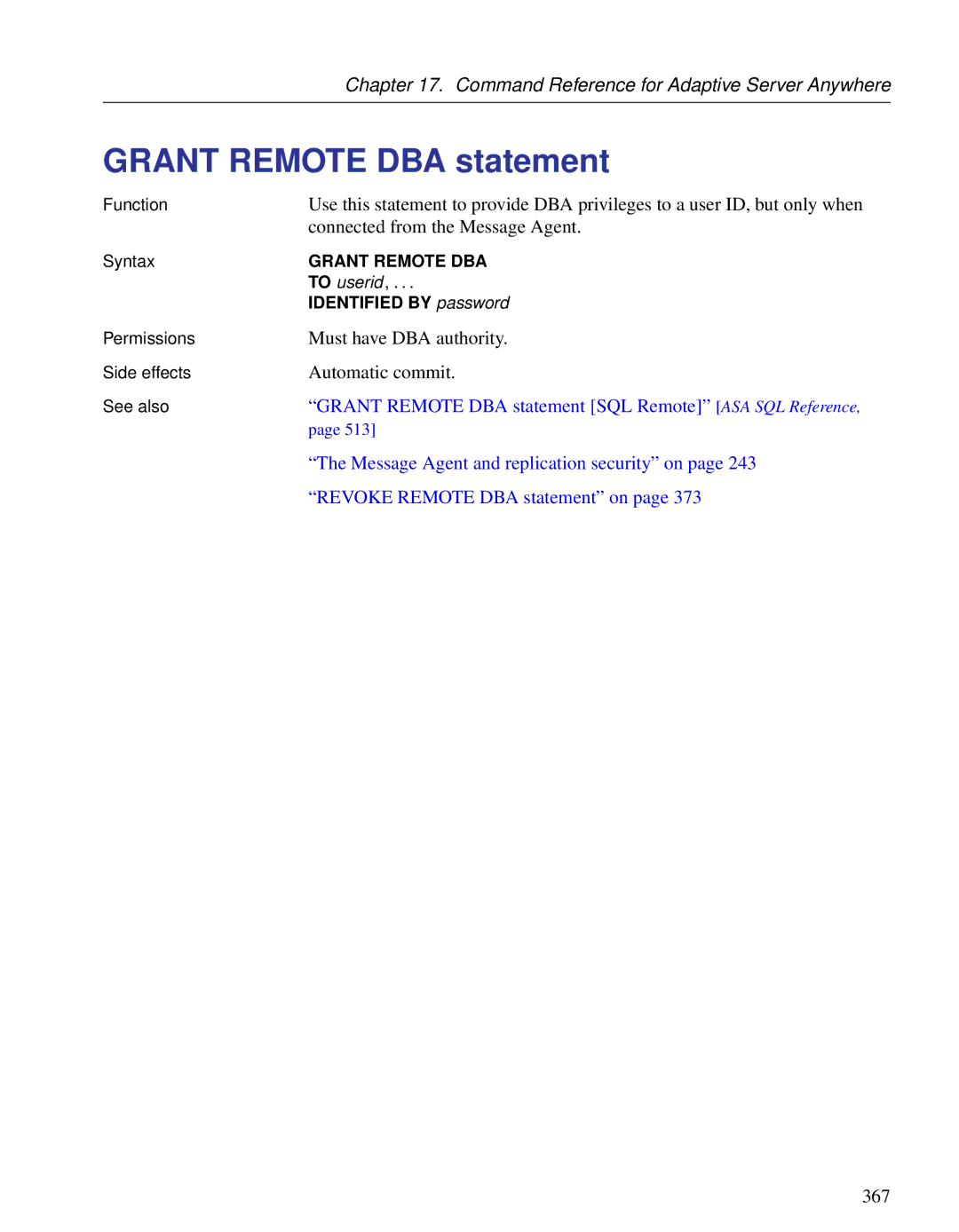 Chapter 17. Command Reference for Adaptive Server Anywhere

GRANT REMOTE DBA statement

Function

Use this statement to provide DBA privileges to a user ID, but only when connected from the Message Agent.

Syntax

GRANT REMOTE DBA
TO userid, . . .
IDENTIFIED BY password

Permissions

Must have DBA authority.

Side effects

Automatic commit.

See also

“GRANT REMOTE DBA statement [SQL Remote]” [ASA SQL Reference, page 513]

“The Message Agent and replication security” on page 243

“REVOKE REMOTE DBA statement” on page 373

367